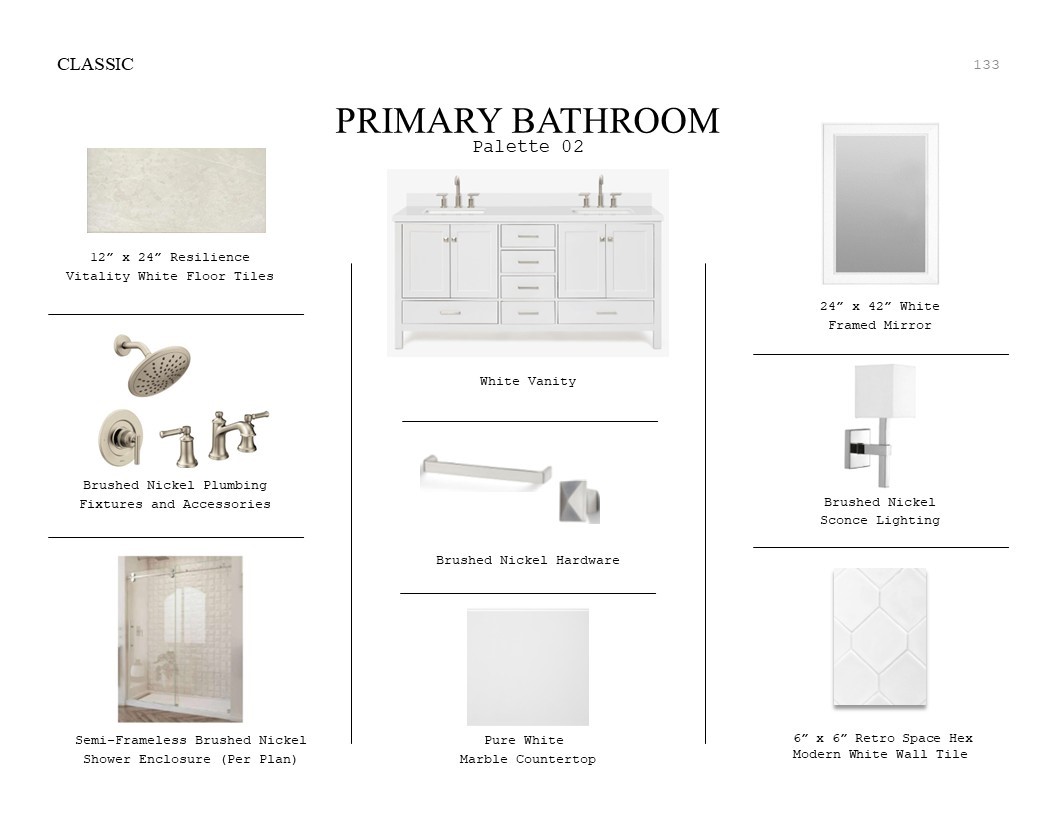 CLASSIC

133

PRIMARY BATHROOM
Palette 02

12” x 24” Resilience Vitality White Floor Tiles

Brushed Nickel Plumbing Fixtures and Accessories

Semi-Frameless Brushed Nickel Shower Enclosure (Per Plan)

White Vanity

Brushed Nickel Hardware

Pure White Marble Countertop

24” x 42” White Framed Mirror

Brushed Nickel Sconce Lighting

6” x 6” Retro Space Hex Modern White Wall Tile